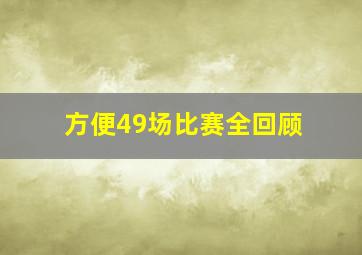 方便49场比赛全回顾